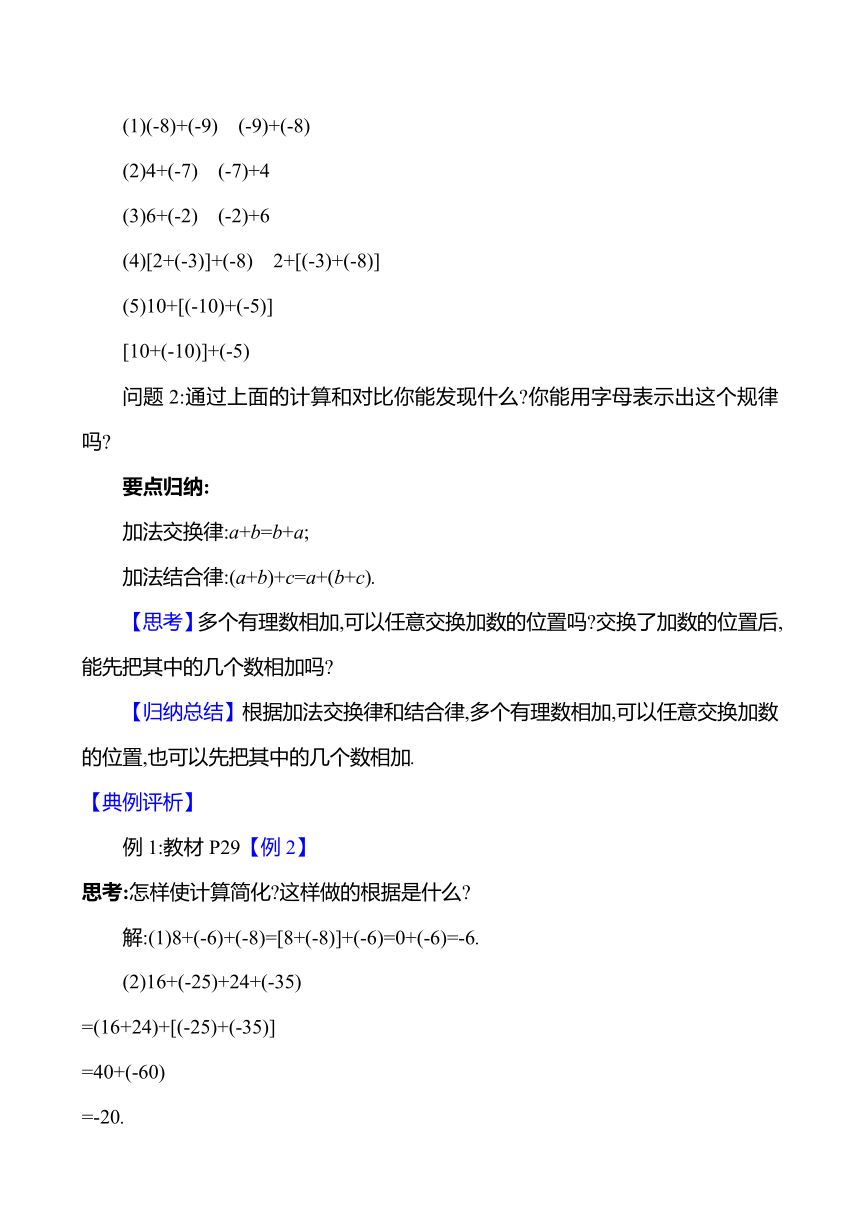 (1)(-8)+(-9)　(-9)+(-8)

(2)4+(-7)　(-7)+4

(3)6+(-2)　(-2)+6

(4)[2+(-3)]+(-8)　2+[(-3)+(-8)]

(5)10+[(-10)+(-5)]

[10+(-10)]+(-5)

问题 2:通过上面的计算和对比你能发现什么?你能用字母表示出这个规律吗?

要点归纳:

加法交换律:$a+b=b+a$;

加法结合律:$(a+b)+c=a+(b+c)$.

【思考】多个有理数相加,可以任意交换加数的位置吗?交换了加数的位置后,能先把其中的几个数相加吗?

【归纳总结】根据加法交换律和结合律,多个有理数相加,可以任意交换加数的位置,也可以先把其中的几个数相加.

【典例评析】

例 1:教材 P29【例 2】

思考:怎样使计算简化?这样做的根据是什么?

解:(1)8+(-6)+(-8)=[8+(-8)]+(-6)=0+(-6)=-6.

(2)16+(-25)+24+(-35)

=(16+24)+[(-25)+(-35)]

=40+(-60)

=-20.